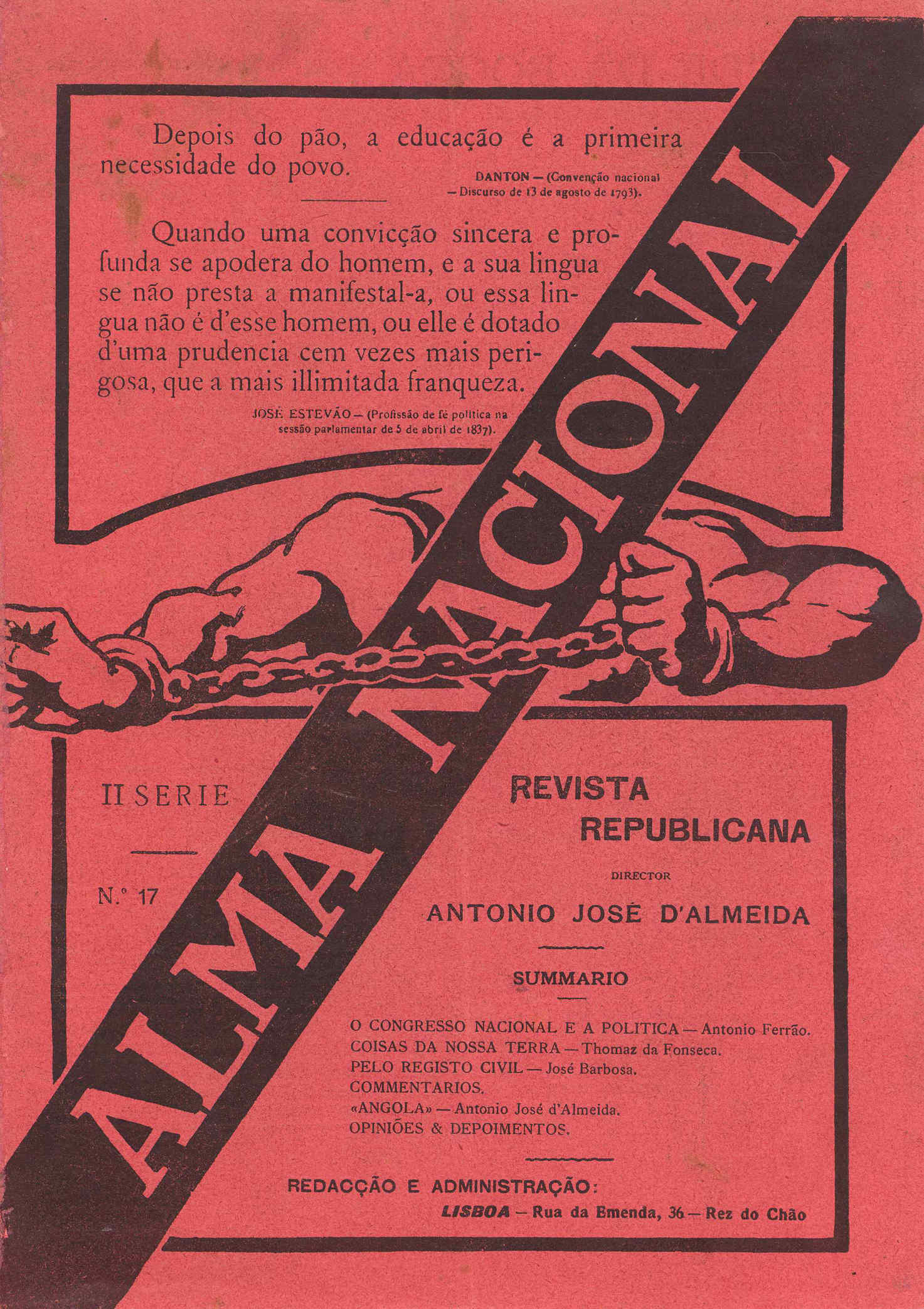 Depois do pão, a educação é a primeira necessidade do povo.

DANTON — (Convenção nacional — Discurso de 13 de agosto de 1793).

Quando uma convicção sincera e profunda se apodera do homem, e a sua lingua se não presta a manifestal-a, ou essa lingua não é d'esse homem, ou elle é dotado d'uma prudencia cem vezes mais perigosa, que a mais illimitada franqueza.

JOSÉ ESTEVÃO — (Profissão de fé politica na sessão parlamentar de 5 de abril de 1837).

ALMA NACIONAL

II SERIE

N.º 17

REVISTA REPUBLICANA

DIRECTOR

ANTONIO JOSÉ D'ALMEIDA

SUMMARIO

O CONGRESSO NACIONAL E A POLITICA — Antonio Ferrão.
COISAS DA NOSSA TERRA — Thomaz da Fonseca.
PELO REGISTO CIVIL — José Barbosa.
COMMENTARIOS.
«ANGOLA» — Antonio José d'Almeida.
OPINIÕES & DEPOIMENTOS.

REDACÇÃO E ADMINISTRAÇÃO:
LISBOA — Rua da Emenda, 36 — Rez do Chão